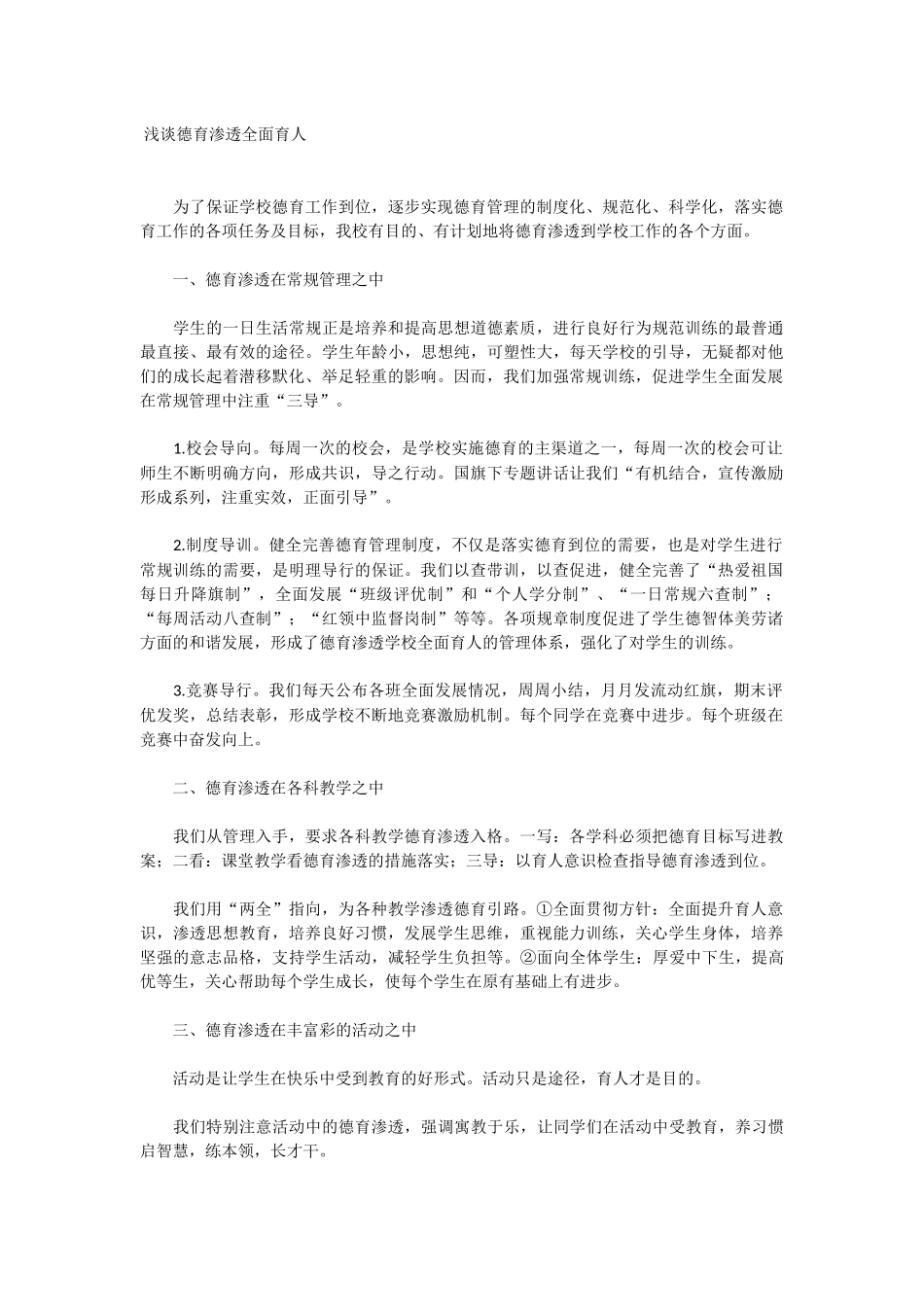 浅谈德育渗透全面育人

为了保证学校德育工作到位，逐步实现德育管理的制度化、规范化、科学化，落实德育工作的各项任务及目标，我校有目的、有计划地将德育渗透到学校工作的各个方面。

一、德育渗透在常规管理之中

学生的一日生活常规正是培养和提高思想道德素质，进行良好行为规范训练的最普通最直接、最有效的途径。学生年龄小，思想纯，可塑性大，每天学校的引导，无疑都对他们的成长起着潜移默化、举足轻重的影响。因而，我们加强常规训练，促进学生全面发展在常规管理中注重“三导”。

1.校会导向。每周一次的校会，是学校实施德育的主渠道之一，每周一次的校会可让师生不断明确方向，形成共识，导之行动。国旗下专题讲话让我们“有机结合，宣传激励形成系列，注重实效，正面引导”。

2.制度导训。健全完善德育管理制度，不仅是落实德育到位的需要，也是对学生进行常规训练的需要，是明理导行的保证。我们以查带训，以查促进，健全完善了“热爱祖国每日升降旗制”，全面发展“班级评优制”和“个人学分制”、“一日常规六查制”；“每周活动八查制”；“红领中监督岗制”等等。各项规章制度促进了学生德智体美劳诸方面的和谐发展，形成了德育渗透学校全面育人的管理体系，强化了对学生的训练。

3.竞赛导行。我们每天公布各班全面发展情况，周周小结，月月发流动红旗，期末评优发奖，总结表彰，形成学校不断地竞赛激励机制。每个同学在竞赛中进步。每个班级在竞赛中奋发向上。

二、德育渗透在各科教学之中

我们从管理入手，要求各科教学德育渗透入格。一写：各学科必须把德育目标写进教案；二看：课堂教学看德育渗透的措施落实；三导：以育人意识检查指导德育渗透到位。

我们用“两全”指向，为各种教学渗透德育引路。①全面贯彻方针：全面提升育人意识，渗透思想教育，培养良好习惯，发展学生思维，重视能力训练，关心学生身体，培养坚强的意志品格，支持学生活动，减轻学生负担等。②面向全体学生：厚爱中下生，提高优等生，关心帮助每个学生成长，使每个学生在原有基础上有进步。

三、德育渗透在丰富彩的活动之中

活动是让学生在快乐中受到教育的好形式。活动只是途径，育人才是目的。

我们特别注意活动中的德育渗透，强调寓教于乐，让同学们在活动中受教育，养习惯启智慧，练本领，长才干。